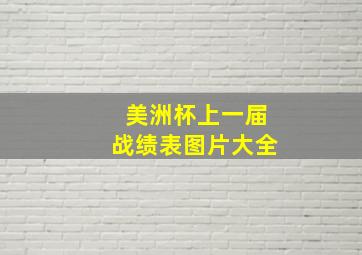 美洲杯上一届
战绩表图片大全